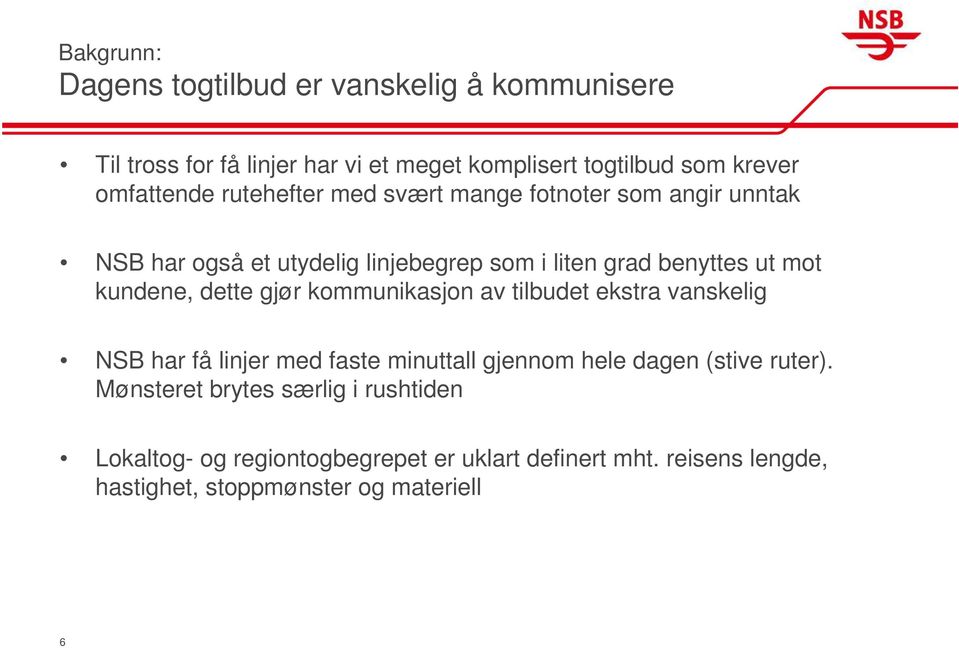 NSB

Bakgrunn:
Dagens togtilbud er vanskelig å kommunisere

• Til tross for få linjer har vi et meget komplisert togtilbud som krever omfattende rutehefter med svært mange fotnoter som angir unntak

• NSB har også et utydelig linjebegrep som i liten grad benyttes ut mot kundene, dette gjør kommunikasjon av tilbudet ekstra vanskelig

• NSB har få linjer med faste minuttall gjennom hele dagen (stive ruter). Mønsteret brytes særlig i rushtiden

• Lokaltog- og regiontogbegrepet er uklart definert mht. reisens lengde, hastighet, stoppmønster og materiell

6